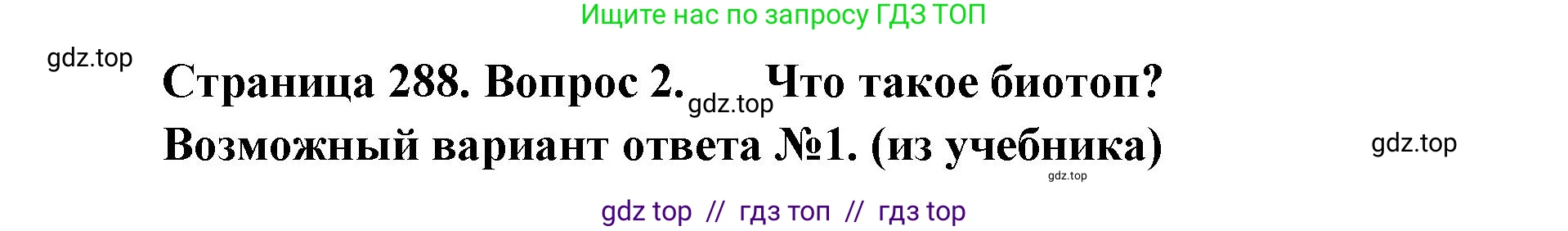 Ищите нас по запросу ГДЗ ТОП

gdz.top

Страница 288. Вопрос 2. gdz.top Что такое биотоп?

Возможный вариант ответа №1. (из учебника)

gdz.top

gdz.top

gdz top // гдз топ // гдз top